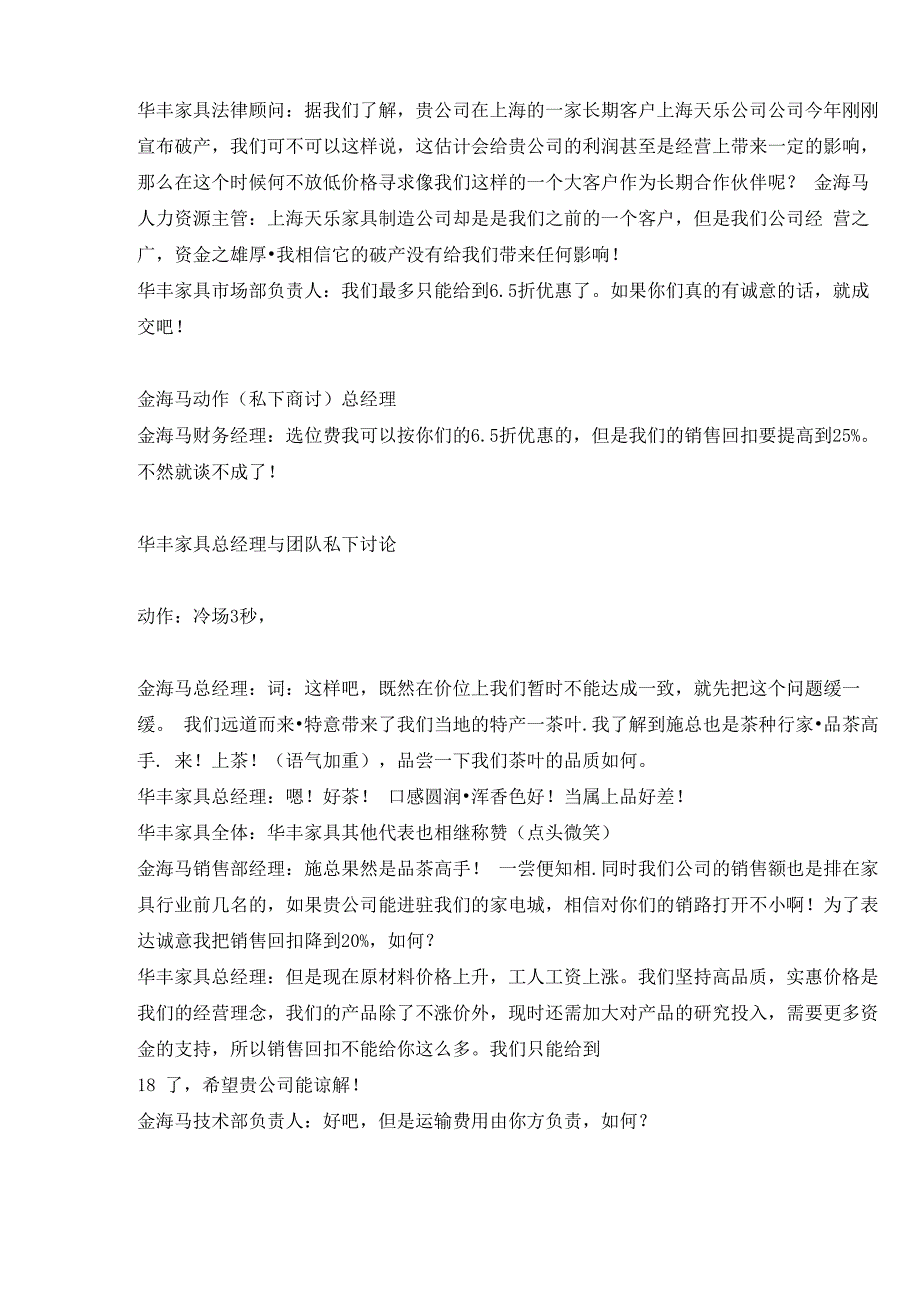 华丰家具法律顾问：据我们了解，贵公司在上海的一家长期客户上海天乐公司公司今年刚刚宣布破产，我们可不可以这样说，这估计会给贵公司的利润甚至是经营上带来一定的影响，那么在这个时候何不放低价格寻求像我们这样的一个大客户作为长期合作伙伴呢？ 金海马人力资源主管：上海天乐家具制造公司却是是我们之前的一个客户，但是我们公司经 营之广，资金之雄厚•我相信它的破产没有给我们带来任何影响！
华丰家具市场部负责人：我们最多只能给到6.5折优惠了。如果你们真的有诚意的话，就成交吧！

金海马动作（私下商讨）总经理
金海马财务经理：选位费我可以按你们的6.5折优惠的，但是我们的销售回扣要提高到25%。不然就谈不成了！

华丰家具总经理与团队私下讨论

动作：冷场3秒，

金海马总经理：词：这样吧，既然在价位上我们暂时不能达成一致，就先把这个问题缓一缓。 我们远道而来•特意带来了我们当地的特产一茶叶.我了解到施总也是茶种行家•品茶高手. 来！上茶！（语气加重），品尝一下我们茶叶的品质如何。
华丰家具总经理：嗯！好茶！ 口感圆润•浑香色好！当属上品好差！
华丰家具全体：华丰家具其他代表也相继称赞（点头微笑）
金海马销售部经理：施总果然是品茶高手！ 一尝便知相.同时我们公司的销售额也是排在家具行业前几名的，如果贵公司能进驻我们的家电城，相信对你们的销路打开不小啊！为了表达诚意我把销售回扣降到20%，如何？
华丰家具总经理：但是现在原材料价格上升，工人工资上涨。我们坚持高品质，实惠价格是我们的经营理念，我们的产品除了不涨价外，现时还需加大对产品的研究投入，需要更多资金的支持，所以销售回扣不能给你这么多。我们只能给到
18 了，希望贵公司能谅解！
金海马技术部负责人：好吧，但是运输费用由你方负责，如何？